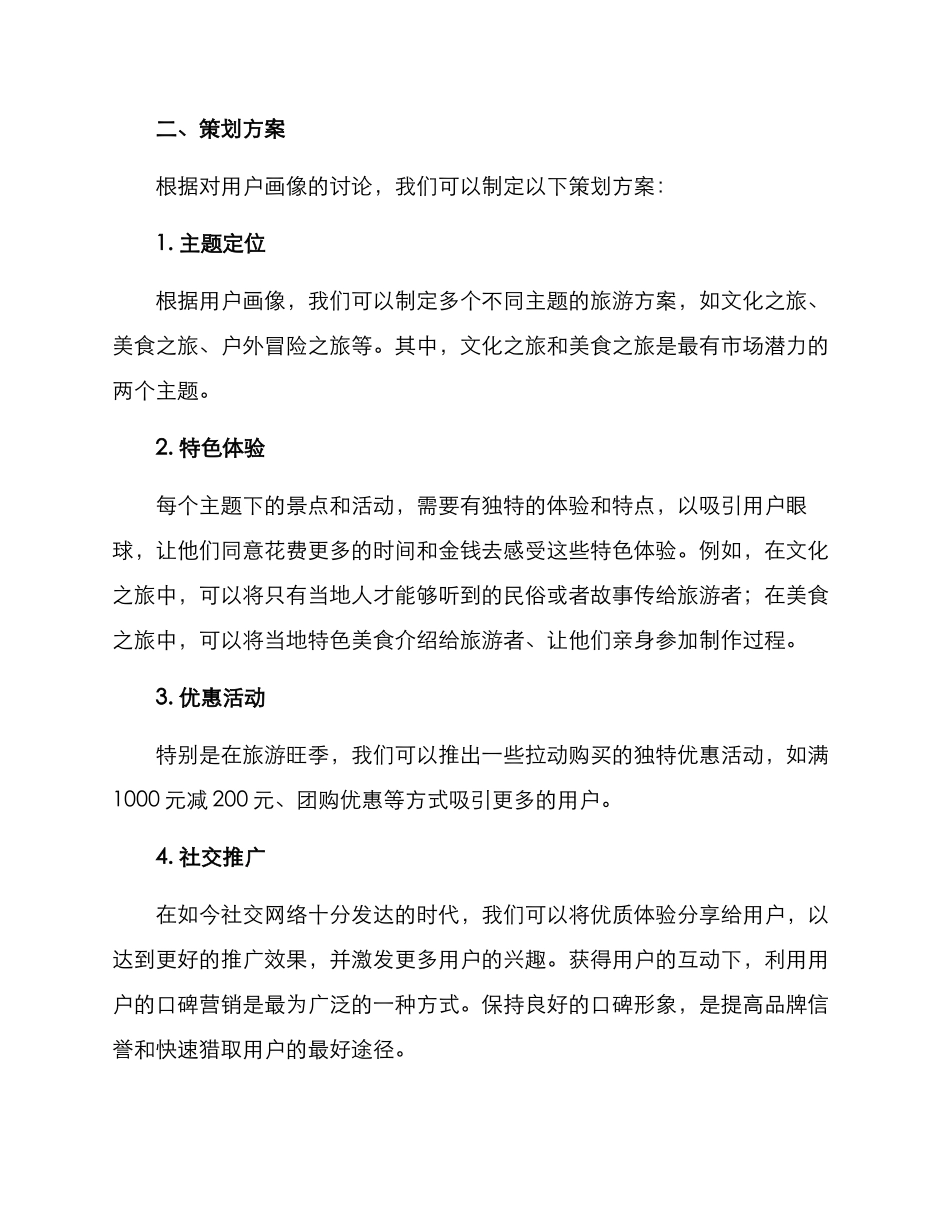 二、策划方案

根据对用户画像的讨论，我们可以制定以下策划方案：

1. 主题定位

根据用户画像，我们可以制定多个不同主题的旅游方案，如文化之旅、美食之旅、户外冒险之旅等。其中，文化之旅和美食之旅是最有市场潜力的两个主题。

2. 特色体验

每个主题下的景点和活动，需要有独特的体验和特点，以吸引用户眼球，让他们同意花费更多的时间和金钱去感受这些特色体验。例如，在文化之旅中，可以将只有当地人才能够听到的民俗或者故事传给旅游者；在美食之旅中，可以将当地特色美食介绍给旅游者、让他们亲身参加制作过程。

3. 优惠活动

特别是在旅游旺季，我们可以推出一些拉动购买的独特优惠活动，如满1000元减200元、团购优惠等方式吸引更多的用户。

4. 社交推广

在如今社交网络十分发达的时代，我们可以将优质体验分享给用户，以达到更好的推广效果，并激发更多用户的兴趣。获得用户的互动下，利用用户的口碑营销是最为广泛的一种方式。保持良好的口碑形象，是提高品牌信誉和快速猎取用户的最好途径。